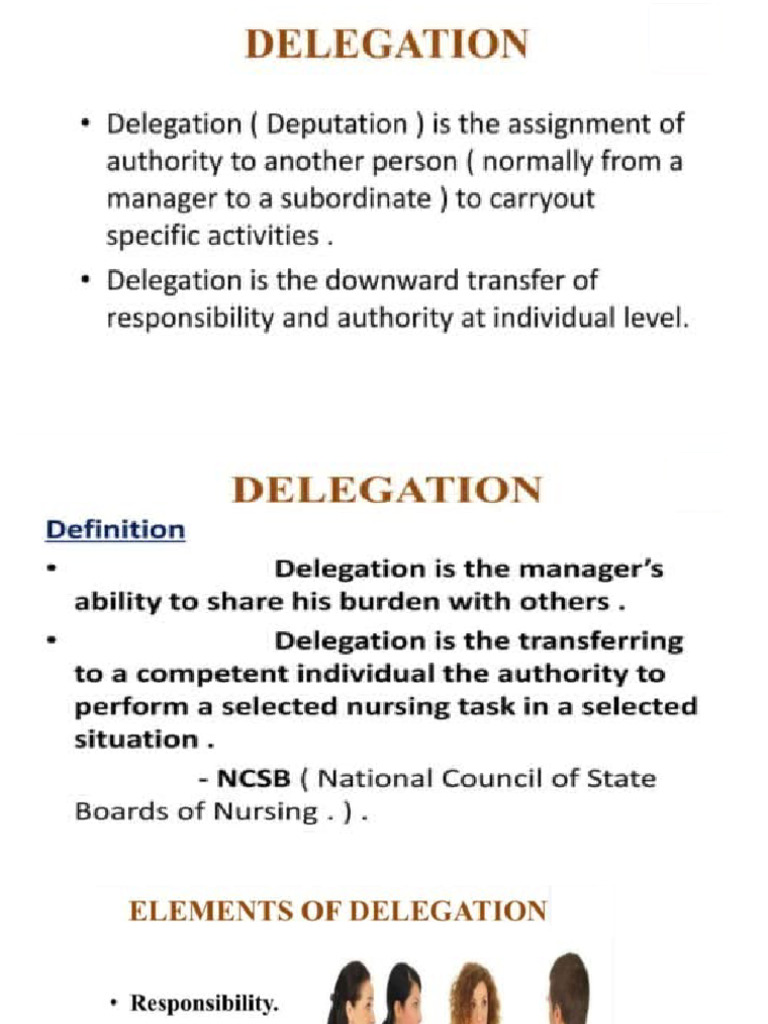 DELEGATION

• Delegation ( Deputation ) is the assignment of authority to another person ( normally from a manager to a subordinate ) to carryout specific activities .

• Delegation is the downward transfer of responsibility and authority at individual level.

DELEGATION

Definition

• Delegation is the manager's ability to share his burden with others .

• Delegation is the transferring to a competent individual the authority to perform a selected nursing task in a selected situation .

- NCSB ( National Council of State Boards of Nursing . ) .

ELEMENTS OF DELEGATION

• Responsibility.